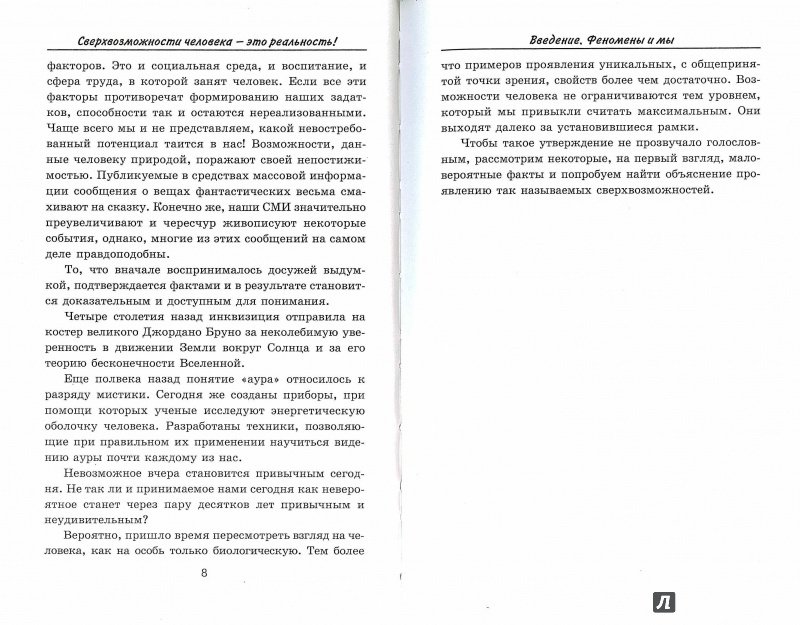 Сверхвозможности человека — это реальность!

факторов. Это и социальная среда, и воспитание, и сфера труда, в которой занят человек. Если все эти факторы противоречат формированию наших задатков, способности так и остаются нереализованными. Чаще всего мы и не представляем, какой невостребованный потенциал таится в нас! Возможности, данные человеку природой, поражают своей непостижимостью. Публикуемые в средствах массовой информации сообщения о вещах фантастических весьма смахивают на сказку. Конечно же, наши СМИ значительно преувеличивают и чересчур живописуют некоторые события, однако, многие из этих сообщений на самом деле правдоподобны.

То, что вначале воспринималось досужей выдумкой, подтверждается фактами и в результате становится доказательным и доступным для понимания.

Четыре столетия назад инквизиция отправила на костер великого Джордано Бруно за неколебимую уверенность в движении Земли вокруг Солнца и за его теорию бесконечности Вселенной.

Еще полвека назад понятие «аура» относилось к разряду мистики. Сегодня же созданы приборы, при помощи которых ученые исследуют энергетическую оболочку человека. Разработаны техники, позволяющие при правильном их применении научиться видению ауры почти каждому из нас.

Невозможное вчера становится привычным сегодня. Не так ли и принимаемое нами сегодня как невероятное станет через пару десятков лет привычным и неудивительным?

Вероятно, пришло время пересмотреть взгляд на человека, как на особь только биологическую. Тем более

8

Введение. Феномены и мы

что примеров проявления уникальных, с общепринятой точки зрения, свойств более чем достаточно. Возможности человека не ограничиваются тем уровнем, который мы привыкли считать максимальным. Они выходят далеко за установившиеся рамки.

Чтобы такое утверждение не прозвучало голословным, рассмотрим некоторые, на первый взгляд, маловероятные факты и попробуем найти объяснение проявлению так называемых сверхвозможностей.

Л